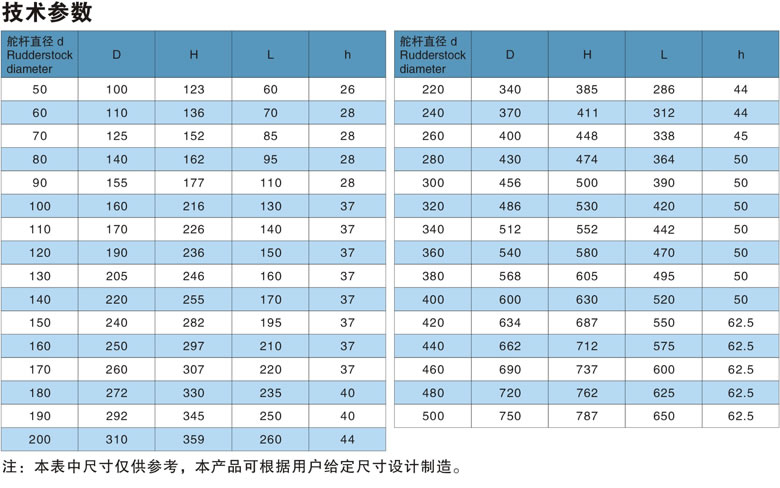 技术参数

| 舵杆直径 d Rudderstock diameter | D | H | L | h |
|---|---|---|---|---|
| 50 | 100 | 123 | 60 | 26 |
| 60 | 110 | 136 | 70 | 28 |
| 70 | 125 | 152 | 85 | 28 |
| 80 | 140 | 162 | 95 | 28 |
| 90 | 155 | 177 | 110 | 28 |
| 100 | 160 | 216 | 130 | 37 |
| 110 | 170 | 226 | 140 | 37 |
| 120 | 190 | 236 | 150 | 37 |
| 130 | 205 | 246 | 160 | 37 |
| 140 | 220 | 255 | 170 | 37 |
| 150 | 240 | 282 | 195 | 37 |
| 160 | 250 | 297 | 210 | 37 |
| 170 | 260 | 307 | 220 | 37 |
| 180 | 272 | 330 | 235 | 40 |
| 190 | 292 | 345 | 250 | 40 |
| 200 | 310 | 359 | 260 | 44 |

| 舵杆直径 d Rudderstock diameter | D | H | L | h |
|---|---|---|---|---|
| 220 | 340 | 385 | 286 | 44 |
| 240 | 370 | 411 | 312 | 44 |
| 260 | 400 | 448 | 338 | 45 |
| 280 | 430 | 474 | 364 | 50 |
| 300 | 456 | 500 | 390 | 50 |
| 320 | 486 | 530 | 420 | 50 |
| 340 | 512 | 552 | 442 | 50 |
| 360 | 540 | 580 | 470 | 50 |
| 380 | 568 | 605 | 495 | 50 |
| 400 | 600 | 630 | 520 | 50 |
| 420 | 634 | 687 | 550 | 62.5 |
| 440 | 662 | 712 | 575 | 62.5 |
| 460 | 690 | 737 | 600 | 62.5 |
| 480 | 720 | 762 | 625 | 62.5 |
| 500 | 750 | 787 | 650 | 62.5 |

注：本表中尺寸仅供参考，本产品可根据用户给定尺寸设计制造。